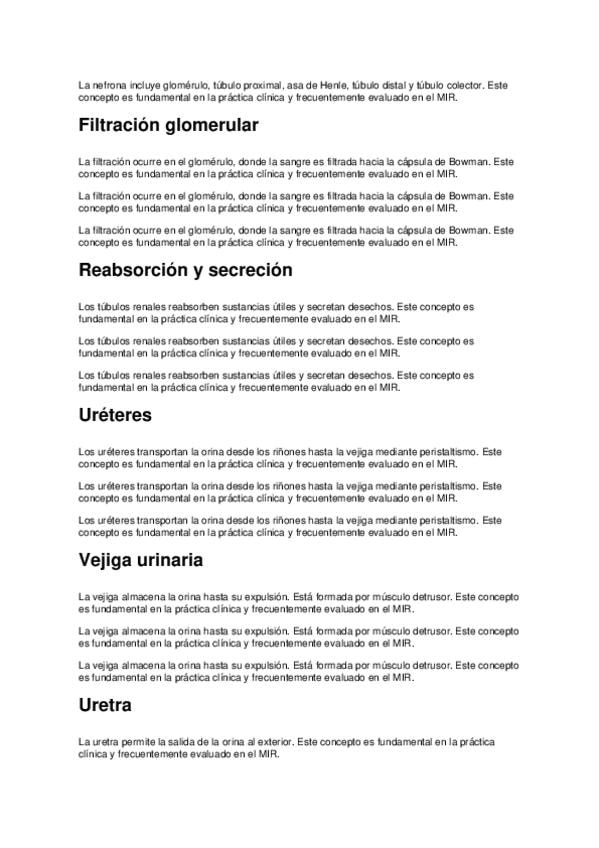 La nefrona incluye glomérulo, túbulo proximal, asa de Henle, túbulo distal y túbulo colector. Este concepto es fundamental en la práctica clínica y frecuentemente evaluado en el MIR.

Filtración glomerular

La filtración ocurre en el glomérulo, donde la sangre es filtrada hacia la cápsula de Bowman. Este concepto es fundamental en la práctica clínica y frecuentemente evaluado en el MIR.

La filtración ocurre en el glomérulo, donde la sangre es filtrada hacia la cápsula de Bowman. Este concepto es fundamental en la práctica clínica y frecuentemente evaluado en el MIR.

La filtración ocurre en el glomérulo, donde la sangre es filtrada hacia la cápsula de Bowman. Este concepto es fundamental en la práctica clínica y frecuentemente evaluado en el MIR.

Reabsorción y secreción

Los túbulos renales reabsorben sustancias útiles y secretan desechos. Este concepto es fundamental en la práctica clínica y frecuentemente evaluado en el MIR.

Los túbulos renales reabsorben sustancias útiles y secretan desechos. Este concepto es fundamental en la práctica clínica y frecuentemente evaluado en el MIR.

Los túbulos renales reabsorben sustancias útiles y secretan desechos. Este concepto es fundamental en la práctica clínica y frecuentemente evaluado en el MIR.

Uréteres

Los uréteres transportan la orina desde los riñones hasta la vejiga mediante peristaltismo. Este concepto es fundamental en la práctica clínica y frecuentemente evaluado en el MIR.

Los uréteres transportan la orina desde los riñones hasta la vejiga mediante peristaltismo. Este concepto es fundamental en la práctica clínica y frecuentemente evaluado en el MIR.

Los uréteres transportan la orina desde los riñones hasta la vejiga mediante peristaltismo. Este concepto es fundamental en la práctica clínica y frecuentemente evaluado en el MIR.

Vejiga urinaria

La vejiga almacena la orina hasta su expulsión. Está formada por músculo detrusor. Este concepto es fundamental en la práctica clínica y frecuentemente evaluado en el MIR.

La vejiga almacena la orina hasta su expulsión. Está formada por músculo detrusor. Este concepto es fundamental en la práctica clínica y frecuentemente evaluado en el MIR.

La vejiga almacena la orina hasta su expulsión. Está formada por músculo detrusor. Este concepto es fundamental en la práctica clínica y frecuentemente evaluado en el MIR.

Uretra

La uretra permite la salida de la orina al exterior. Este concepto es fundamental en la práctica clínica y frecuentemente evaluado en el MIR.